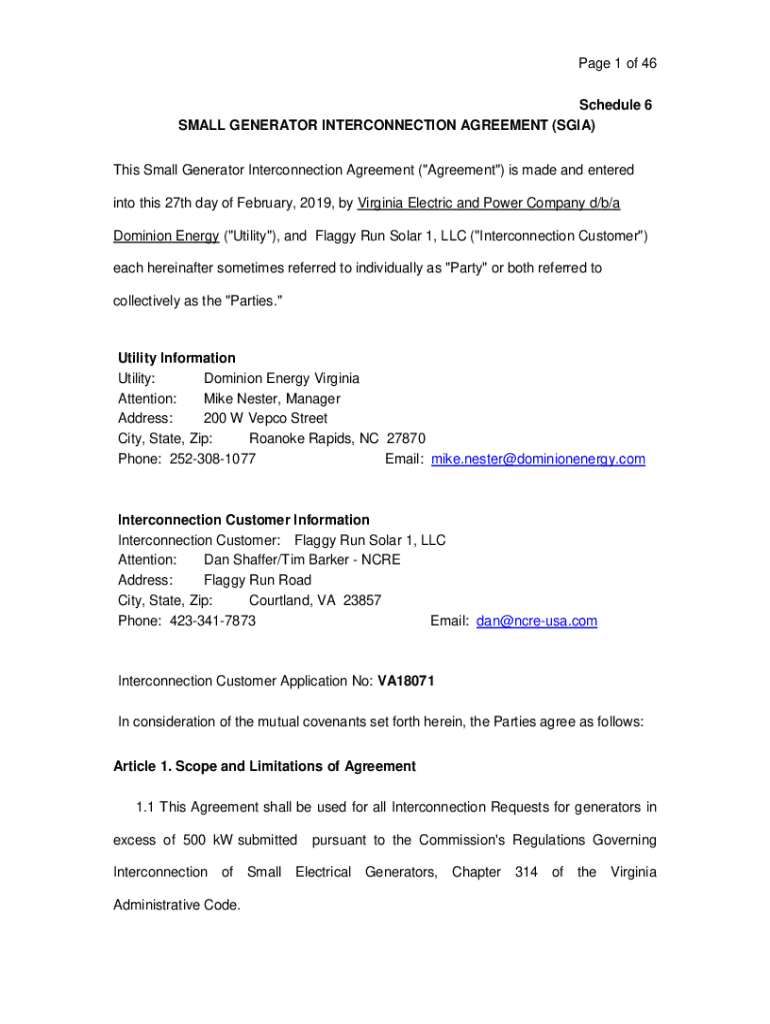 Page 1 of 46

Schedule 6
SMALL GENERATOR INTERCONNECTION AGREEMENT (SGIA)

This Small Generator Interconnection Agreement ("Agreement") is made and entered into this 27th day of February, 2019, by Virginia Electric and Power Company d/b/a Dominion Energy ("Utility"), and Flaggy Run Solar 1, LLC ("Interconnection Customer") each hereinafter sometimes referred to individually as "Party" or both referred to collectively as the "Parties."

Utility Information
Utility: Dominion Energy Virginia
Attention: Mike Nester, Manager
Address: 200 W Vepco Street
City, State, Zip: Roanoke Rapids, NC 27870
Phone: 252-308-1077 Email: mike.nester@dominionenergy.com

Interconnection Customer Information
Interconnection Customer: Flaggy Run Solar 1, LLC
Attention: Dan Shaffer/Tim Barker - NCRE
Address: Flaggy Run Road
City, State, Zip: Courtland, VA 23857
Phone: 423-341-7873 Email: dan@ncre-usa.com

Interconnection Customer Application No: VA18071

In consideration of the mutual covenants set forth herein, the Parties agree as follows:

Article 1. Scope and Limitations of Agreement

1.1 This Agreement shall be used for all Interconnection Requests for generators in excess of 500 kW submitted pursuant to the Commission's Regulations Governing Interconnection of Small Electrical Generators, Chapter 314 of the Virginia Administrative Code.